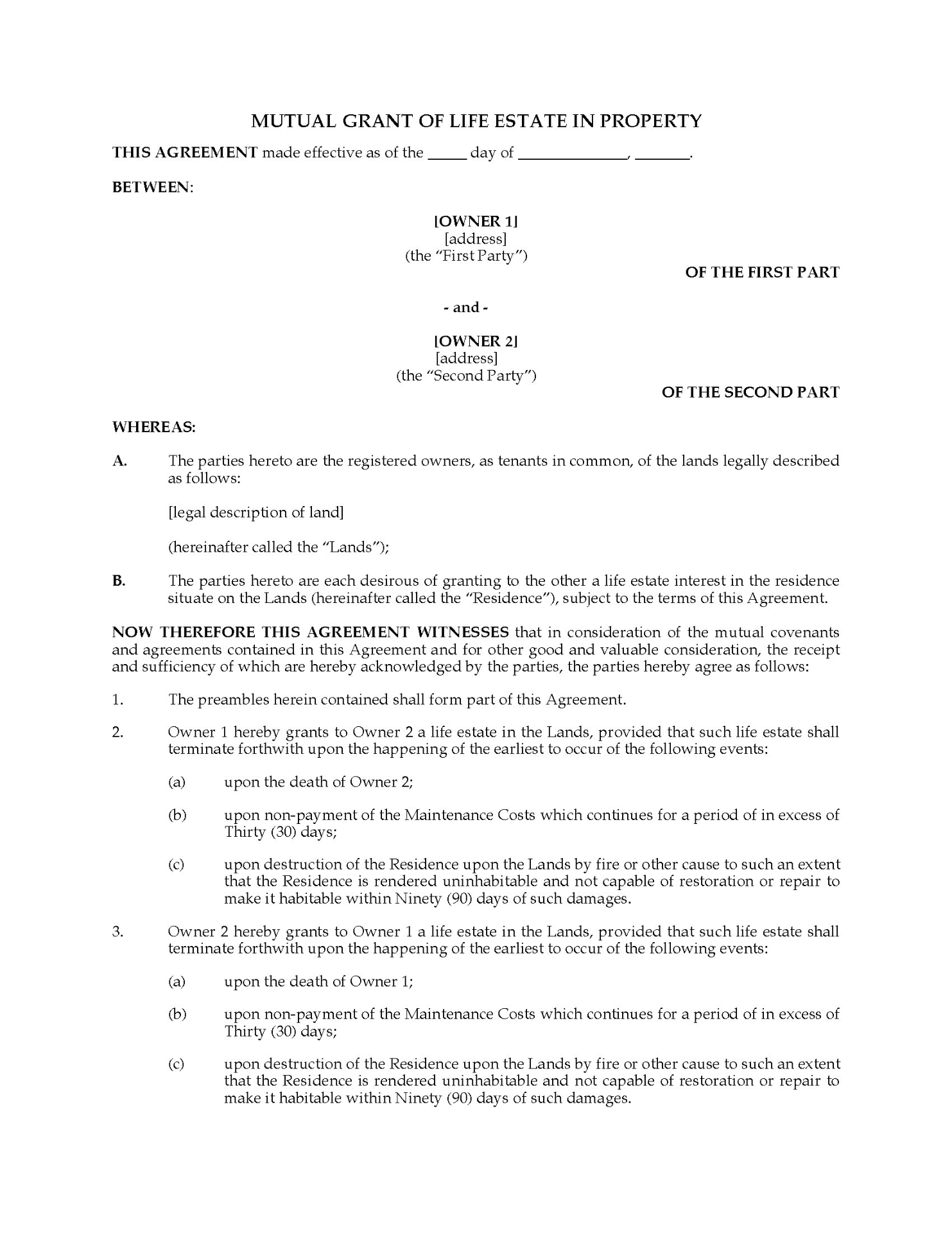 MUTUAL GRANT OF LIFE ESTATE IN PROPERTY

THIS AGREEMENT made effective as of the _____ day of ______________, _______.

BETWEEN:

[OWNER 1]
[address]
(the "First Party")

OF THE FIRST PART

- and -

[OWNER 2]
[address]
(the "Second Party")

OF THE SECOND PART

WHEREAS:

A. The parties hereto are the registered owners, as tenants in common, of the lands legally described as follows:

[legal description of land]

(hereinafter called the "Lands");

B. The parties hereto are each desirous of granting to the other a life estate interest in the residence situate on the Lands (hereinafter called the "Residence"), subject to the terms of this Agreement.

NOW THEREFORE THIS AGREEMENT WITNESSES that in consideration of the mutual covenants and agreements contained in this Agreement and for other good and valuable consideration, the receipt and sufficiency of which are hereby acknowledged by the parties, the parties hereby agree as follows:

1. The preambles herein contained shall form part of this Agreement.

2. Owner 1 hereby grants to Owner 2 a life estate in the Lands, provided that such life estate shall terminate forthwith upon the happening of the earliest to occur of the following events:

(a) upon the death of Owner 2;

(b) upon non-payment of the Maintenance Costs which continues for a period of in excess of Thirty (30) days;

(c) upon destruction of the Residence upon the Lands by fire or other cause to such an extent that the Residence is rendered uninhabitable and not capable of restoration or repair to make it habitable within Ninety (90) days of such damages.

3. Owner 2 hereby grants to Owner 1 a life estate in the Lands, provided that such life estate shall terminate forthwith upon the happening of the earliest to occur of the following events:

(a) upon the death of Owner 1;

(b) upon non-payment of the Maintenance Costs which continues for a period of in excess of Thirty (30) days;

(c) upon destruction of the Residence upon the Lands by fire or other cause to such an extent that the Residence is rendered uninhabitable and not capable of restoration or repair to make it habitable within Ninety (90) days of such damages.